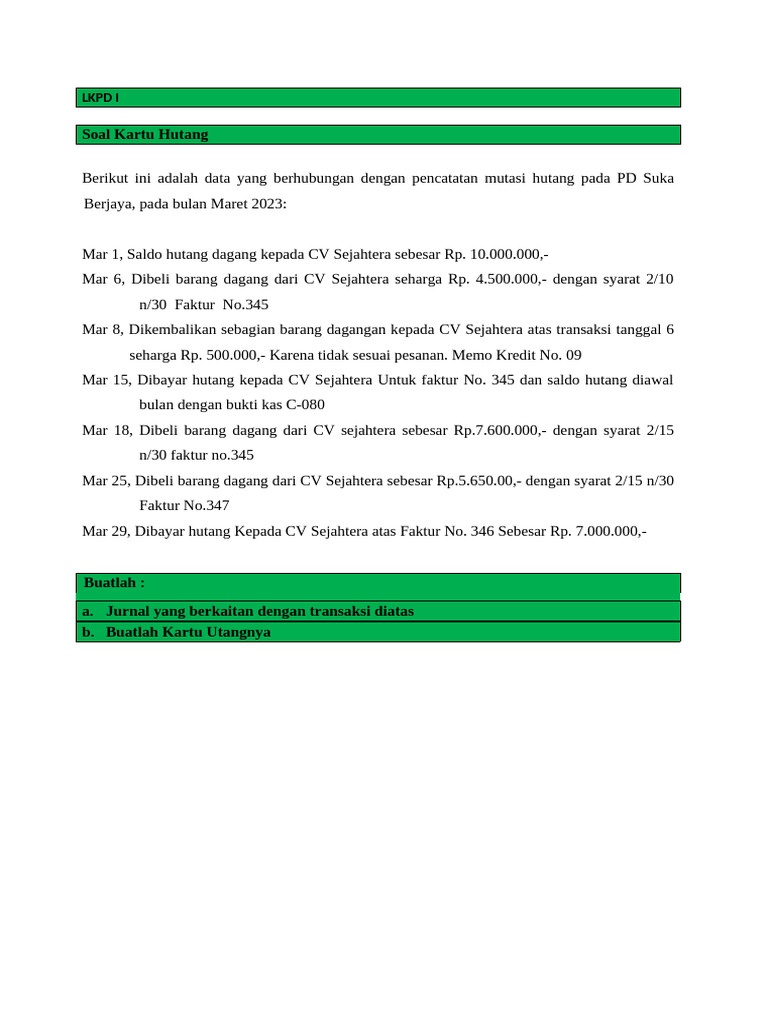 LKPD I

Soal Kartu Hutang

Berikut ini adalah data yang berhubungan dengan pencatatan mutasi hutang pada PD Suka Berjaya, pada bulan Maret 2023:

Mar 1, Saldo hutang dagang kepada CV Sejahtera sebesar Rp. 10.000.000,-

Mar 6, Dibeli barang dagang dari CV Sejahtera seharga Rp. 4.500.000,- dengan syarat 2/10 n/30 Faktur No.345

Mar 8, Dikembalikan sebagian barang dagangan kepada CV Sejahtera atas transaksi tanggal 6 seharga Rp. 500.000,- Karena tidak sesuai pesanan. Memo Kredit No. 09

Mar 15, Dibayar hutang kepada CV Sejahtera Untuk faktur No. 345 dan saldo hutang diawal bulan dengan bukti kas C-080

Mar 18, Dibeli barang dagang dari CV sejahtera sebesar Rp.7.600.000,- dengan syarat 2/15 n/30 faktur no.345

Mar 25, Dibeli barang dagang dari CV Sejahtera sebesar Rp.5.650.00,- dengan syarat 2/15 n/30 Faktur No.347

Mar 29, Dibayar hutang Kepada CV Sejahtera atas Faktur No. 346 Sebesar Rp. 7.000.000,-

Buatlah :

a. Jurnal yang berkaitan dengan transaksi diatas

b. Buatlah Kartu Utangnya